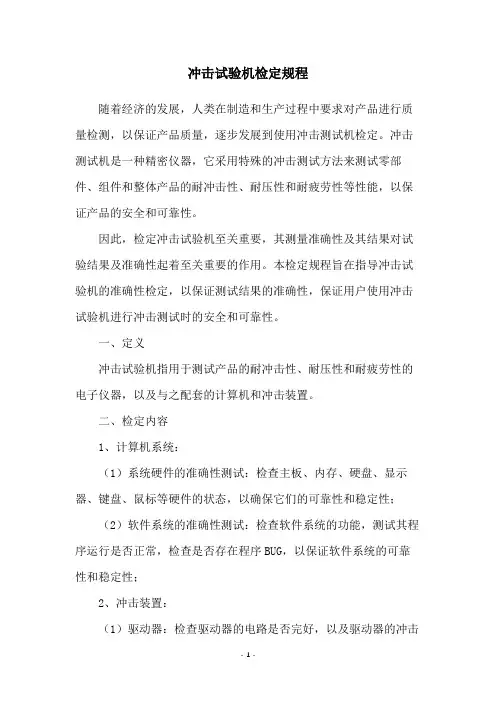 冲击试验机检定规程

随着经济的发展，人类在制造和生产过程中要求对产品进行质量检测，以保证产品质量，逐步发展到使用冲击测试机检定。冲击测试机是一种精密仪器，它采用特殊的冲击测试方法来测试零部件、组件和整体产品的耐冲击性、耐压性和耐疲劳性等性能，以保证产品的安全和可靠性。

因此，检定冲击试验机至关重要，其测量准确性及其结果对试验结果及准确性起着至关重要的作用。本检定规程旨在指导冲击试验机的准确性检定，以保证测试结果的准确性，保证用户使用冲击试验机进行冲击测试时的安全和可靠性。

一、定义

冲击试验机指用于测试产品的耐冲击性、耐压性和耐疲劳性的电子仪器，以及与之配套的计算机和冲击装置。

二、检定内容

1、计算机系统：

（1）系统硬件的准确性测试：检查主板、内存、硬盘、显示器、键盘、鼠标等硬件的状态，以确保它们的可靠性和稳定性；

（2）软件系统的准确性测试：检查软件系统的功能，测试其程序运行是否正常，检查是否存在程序 BUG，以保证软件系统的可靠性和稳定性；

2、冲击装置：

（1）驱动器：检查驱动器的电路是否完好，以及驱动器的冲击

- 1 -